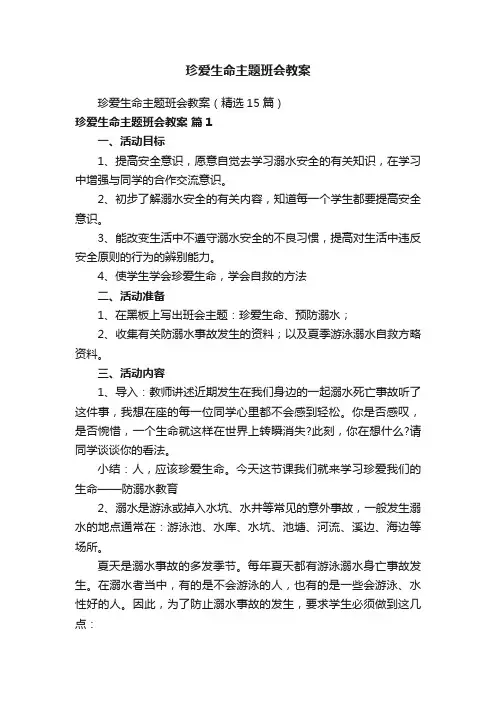 珍爱生命主题班会教案

珍爱生命主题班会教案（精选15篇）

珍爱生命主题班会教案 篇1

一、活动目标

1、提高安全意识，愿意自觉去学习溺水安全的有关知识，在学习中增强与同学的合作交流意识。

2、初步了解溺水安全的有关内容，知道每一个学生都要提高安全意识。

3、能改变生活中不遵守溺水安全的不良习惯，提高对生活中违反安全原则的行为的辨别能力。

4、使学生学会珍爱生命，学会自救的方法

二、活动准备

1、在黑板上写出班会主题：珍爱生命、预防溺水；

2、收集有关防溺水事故发生的资料；以及夏季游泳溺水自救方略资料。

三、活动内容

1、导入：教师讲述近期发生在我们身边的一起溺水死亡事故听了这件事，我想在座的每一位同学心里都不会感到轻松。你是否感叹，是否惋惜，一个生命就这样在世界上转瞬消失?此刻，你在想什么?请同学谈谈你的看法。

小结：人，应该珍爱生命。今天这节课我们就来学习珍爱我们的生命——防溺水教育

2、溺水是游泳或掉入水坑、水井等常见的意外事故，一般发生溺水的地点通常在：游泳池、水库、水坑、池塘、河流、溪边、海边等场所。

夏天是溺水事故的多发季节。每年夏天都有游泳溺水身亡事故发生。在溺水者当中，有的是不会游泳的人，也有的是一些会游泳、水性好的人。因此，为了防止溺水事故的发生，要求学生必须做到这几点：